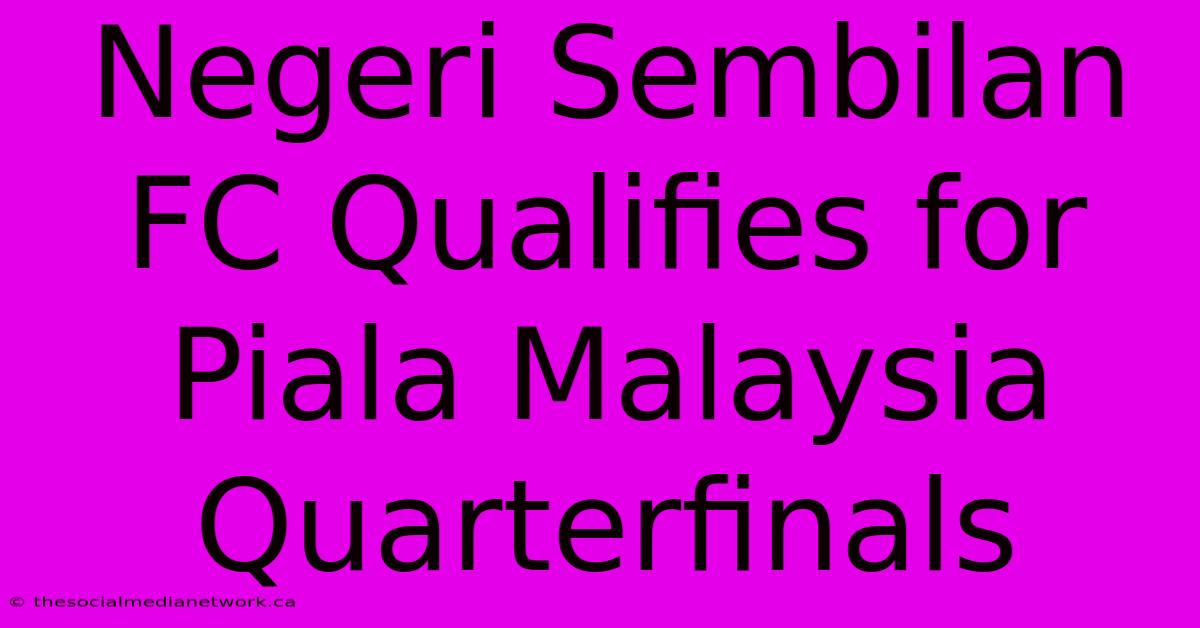 Negeri Sembilan FC Qualifies for Piala Malaysia Quarterfinals

© thesocialmedianetwork.ca